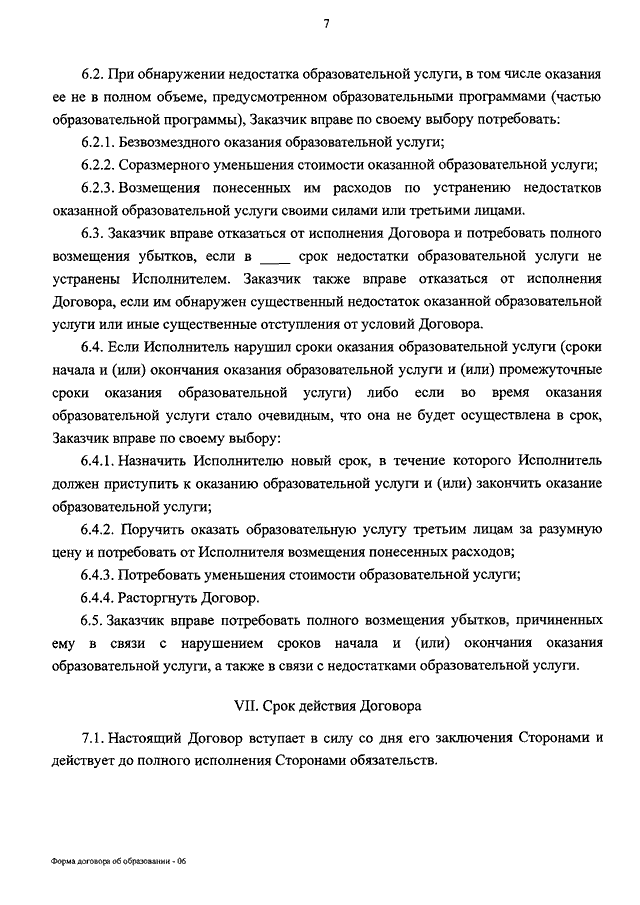 7

6.2. При обнаружении недостатка образовательной услуги, в том числе оказания ее не в полном объеме, предусмотренном образовательными программами (частью образовательной программы), Заказчик вправе по своему выбору потребовать:

6.2.1. Безвозмездного оказания образовательной услуги;

6.2.2. Соразмерного уменьшения стоимости оказанной образовательной услуги;

6.2.3. Возмещения понесенных им расходов по устранению недостатков оказанной образовательной услуги своими силами или третьими лицами.

6.3. Заказчик вправе отказаться от исполнения Договора и потребовать полного возмещения убытков, если в ____ срок недостатки образовательной услуги не устранены Исполнителем. Заказчик также вправе отказаться от исполнения Договора, если им обнаружен существенный недостаток оказанной образовательной услуги или иные существенные отступления от условий Договора.

6.4. Если Исполнитель нарушил сроки оказания образовательной услуги (сроки начала и (или) окончания оказания образовательной услуги и (или) промежуточные сроки оказания образовательной услуги) либо если во время оказания образовательной услуги стало очевидным, что она не будет осуществлена в срок, Заказчик вправе по своему выбору:

6.4.1. Назначить Исполнителю новый срок, в течение которого Исполнитель должен приступить к оказанию образовательной услуги и (или) закончить оказание образовательной услуги;

6.4.2. Поручить оказать образовательную услугу третьим лицам за разумную цену и потребовать от Исполнителя возмещения понесенных расходов;

6.4.3. Потребовать уменьшения стоимости образовательной услуги;

6.4.4. Расторгнуть Договор.

6.5. Заказчик вправе потребовать полного возмещения убытков, причиненных ему в связи с нарушением сроков начала и (или) окончания оказания образовательной услуги, а также в связи с недостатками образовательной услуги.

VII. Срок действия Договора

7.1. Настоящий Договор вступает в силу со дня его заключения Сторонами и действует до полного исполнения Сторонами обязательств.

Форма договора об образовании - 06